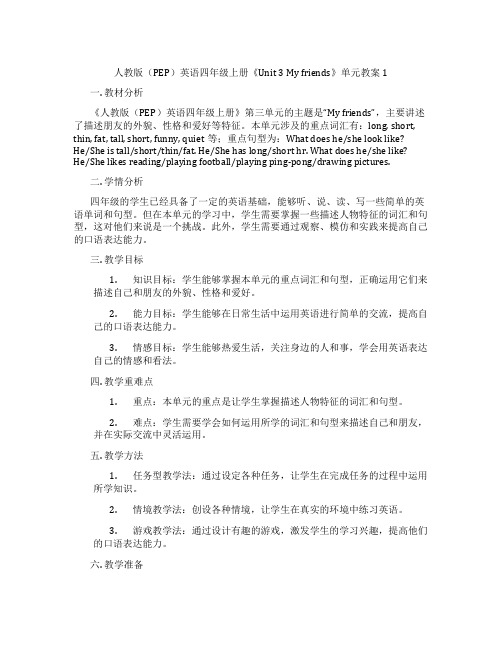 人教版（PEP）英语四年级上册《Unit 3 My friends》单元教案 1

一. 教材分析

《人教版（PEP）英语四年级上册》第三单元的主题是"My friends"，主要讲述了描述朋友的外貌、性格和爱好等特征。本单元涉及的重点词汇有：long, short, thin, fat, tall, short, funny, quiet 等；重点句型为：What does he/she look like? He/She is tall/short/thin/fat. He/She has long/short hr. What does he/she like? He/She likes reading/playing football/playing ping-pong/drawing pictures.

二. 学情分析

四年级的学生已经具备了一定的英语基础，能够听、说、读、写一些简单的英语单词和句型。但在本单元的学习中，学生需要掌握一些描述人物特征的词汇和句型，这对他们来说是一个挑战。此外，学生需要通过观察、模仿和实践来提高自己的口语表达能力。

三. 教学目标

1. 知识目标：学生能够掌握本单元的重点词汇和句型，正确运用它们来描述自己和朋友的外貌、性格和爱好。

2. 能力目标：学生能够在日常生活中运用英语进行简单的交流，提高自己的口语表达能力。

3. 情感目标：学生能够热爱生活，关注身边的人和事，学会用英语表达自己的情感和看法。

四. 教学重难点

1. 重点：本单元的重点是让学生掌握描述人物特征的词汇和句型。

2. 难点：学生需要学会如何运用所学的词汇和句型来描述自己和朋友，并在实际交流中灵活运用。

五. 教学方法

1. 任务型教学法：通过设定各种任务，让学生在完成任务的过程中运用所学知识。

2. 情境教学法：创设各种情境，让学生在真实的环境中练习英语。

3. 游戏教学法：通过设计有趣的游戏，激发学生的学习兴趣，提高他们的口语表达能力。

六. 教学准备